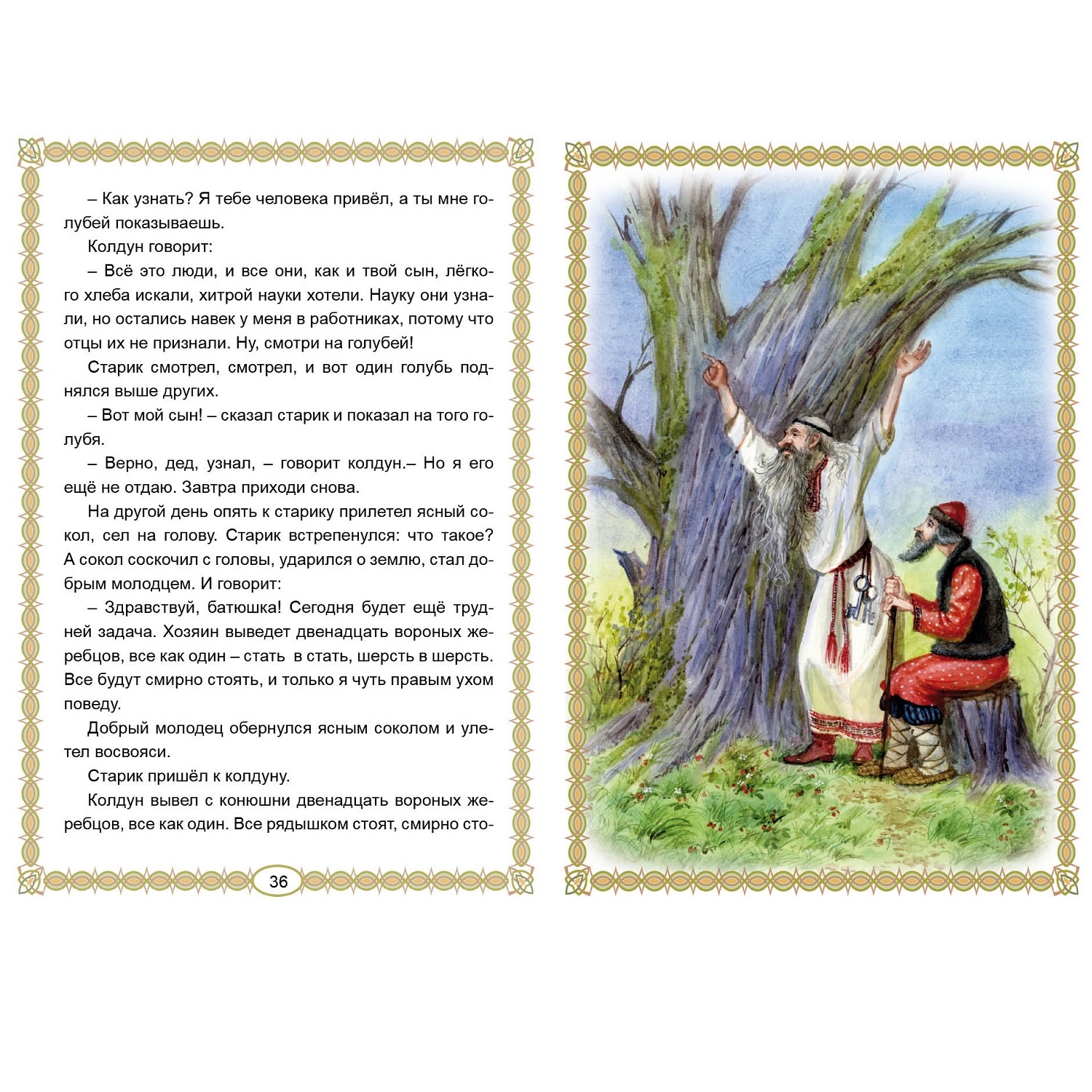 – Как узнать? Я тебе человека привёл, а ты мне голубей показываешь.

Колдун говорит:

– Всё это люди, и все они, как и твой сын, лёгкого хлеба искали, хитрой науки хотели. Науку они узнали, но остались навек у меня в работниках, потому что отцы их не признали. Ну, смотри на голубей!

Старик смотрел, смотрел, и вот один голубь поднялся выше других.

– Вот мой сын! – сказал старик и показал на того голубя.

– Верно, дед, узнал, – говорит колдун.– Но я его ещё не отдаю. Завтра приходи снова.

На другой день опять к старику прилетел ясный сокол, сел на голову. Старик встрепенулся: что такое? А сокол соскочил с головы, ударился о землю, стал добрым молодцем. И говорит:

– Здравствуй, батюшка! Сегодня будет ещё трудней задача. Хозяин выведет двенадцать вороных жеребцов, все как один – стать в стать, шерсть в шерсть. Все будут смирно стоять, и только я чуть правым ухом поведу.

Добрый молодец обернулся ясным соколом и улетел восвояси.

Старик пришёл к колдуну.

Колдун вывел с конюшни двенадцать вороных жеребцов, все как один. Все рядышком стоят, смирно сто-

36